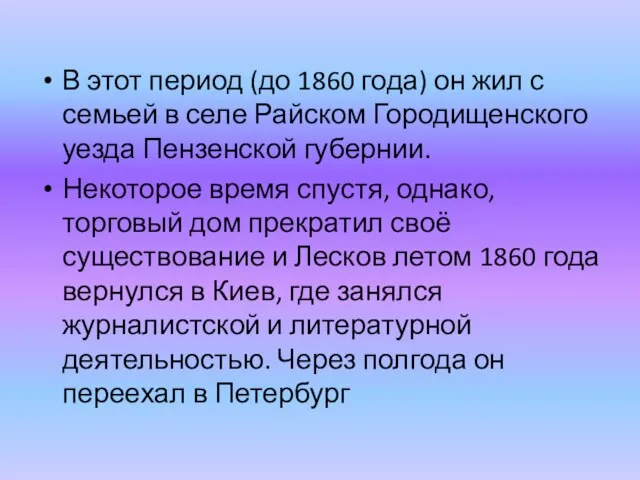 • В этот период (до 1860 года) он жил с семьей в селе Райском Городищенского уезда Пензенской губернии.

• Некоторое время спустя, однако, торговый дом прекратил своё существование и Лесков летом 1860 года вернулся в Киев, где занялся журналистской и литературной деятельностью. Через полгода он переехал в Петербург